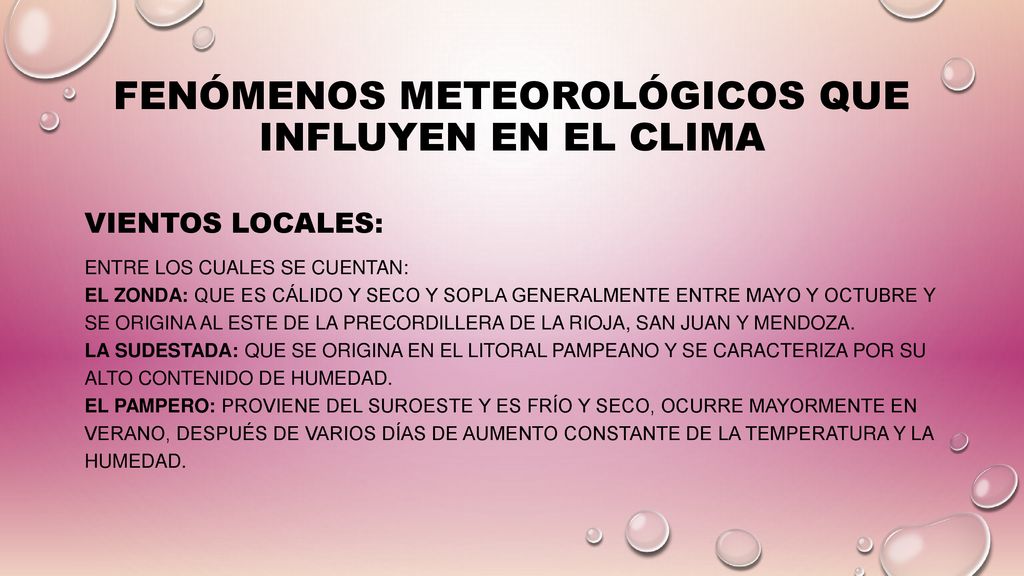 FENÓMENOS METEOROLÓGICOS QUE INFLUYEN EN EL CLIMA

VIENTOS LOCALES:

ENTRE LOS CUALES SE CUENTAN:
EL ZONDA: QUE ES CÁLIDO Y SECO Y SOPLA GENERALMENTE ENTRE MAYO Y OCTUBRE Y SE ORIGINA AL ESTE DE LA PRECORDILLERA DE LA RIOJA, SAN JUAN Y MENDOZA.
LA SUDESTADA: QUE SE ORIGINA EN EL LITORAL PAMPEANO Y SE CARACTERIZA POR SU ALTO CONTENIDO DE HUMEDAD.
EL PAMPERO: PROVIENE DEL SUROESTE Y ES FRÍO Y SECO, OCURRE MAYORMENTE EN VERANO, DESPUÉS DE VARIOS DÍAS DE AUMENTO CONSTANTE DE LA TEMPERATURA Y LA HUMEDAD.